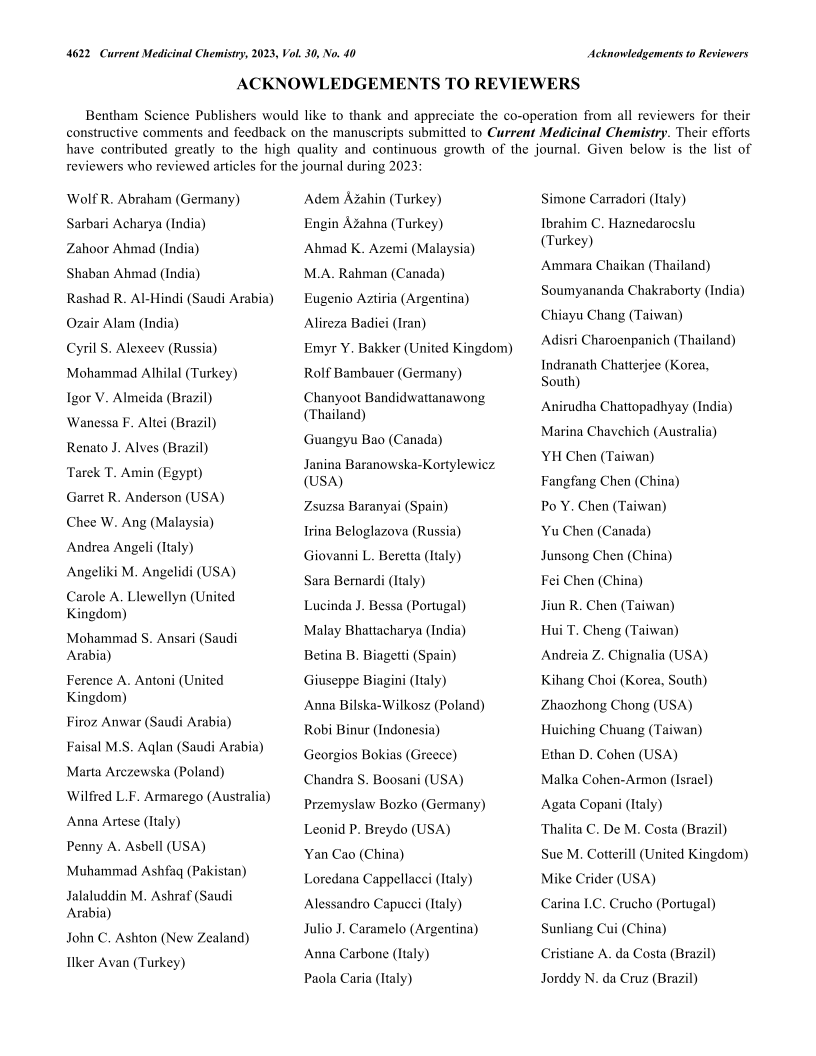 4622 Current Medicinal Chemistry, 2023, Vol. 30, No. 40 Acknowledgements to Reviewers

ACKNOWLEDGEMENTS TO REVIEWERS

Bentham Science Publishers would like to thank and appreciate the co-operation from all reviewers for their constructive comments and feedback on the manuscripts submitted to Current Medicinal Chemistry. Their efforts have contributed greatly to the high quality and continuous growth of the journal. Given below is the list of reviewers who reviewed articles for the journal during 2023:

Wolf R. Abraham (Germany)
Sarbari Acharya (India)
Zahoor Ahmad (India)
Shaban Ahmad (India)
Rashad R. Al-Hindi (Saudi Arabia)
Ozair Alam (India)
Cyril S. Alexeev (Russia)
Mohammad Alhilal (Turkey)
Igor V. Almeida (Brazil)
Wanessa F. Altei (Brazil)
Renato J. Alves (Brazil)
Tarek T. Amin (Egypt)
Garret R. Anderson (USA)
Chee W. Ang (Malaysia)
Andrea Angeli (Italy)
Angeliki M. Angelidi (USA)
Carole A. Llewellyn (United Kingdom)
Mohammad S. Ansari (Saudi Arabia)
Ference A. Antoni (United Kingdom)
Firoz Anwar (Saudi Arabia)
Faisal M.S. Aqlan (Saudi Arabia)
Marta Arczewska (Poland)
Wilfred L.F. Armarego (Australia)
Anna Artese (Italy)
Penny A. Asbell (USA)
Muhammad Ashfaq (Pakistan)
Jalaluddin M. Ashraf (Saudi Arabia)
John C. Ashton (New Zealand)
Ilker Avan (Turkey)

Adem Åžahin (Turkey)
Engin Åžahna (Turkey)
Ahmad K. Azemi (Malaysia)
M.A. Rahman (Canada)
Eugenio Aztiria (Argentina)
Alireza Badiei (Iran)
Emyr Y. Bakker (United Kingdom)
Rolf Bambauer (Germany)
Chanyoot Bandidwattanawong (Thailand)
Guangyu Bao (Canada)
Janina Baranowska-Kortylewicz (USA)
Zsuzsa Baranyai (Spain)
Irina Beloglazova (Russia)
Giovanni L. Beretta (Italy)
Sara Bernardi (Italy)
Lucinda J. Bessa (Portugal)
Malay Bhattacharya (India)
Betina B. Biagetti (Spain)
Giuseppe Biagini (Italy)
Anna Bilska-Wilkosz (Poland)
Robi Binur (Indonesia)
Georgios Bokias (Greece)
Chandra S. Boosani (USA)
Przemyslaw Bozko (Germany)
Leonid P. Breydo (USA)
Yan Cao (China)
Loredana Cappellacci (Italy)
Alessandro Capucci (Italy)
Julio J. Caramelo (Argentina)
Anna Carbone (Italy)
Paola Caria (Italy)

Simone Carradori (Italy)
Ibrahim C. Haznedarocslu (Turkey)
Ammara Chaikan (Thailand)
Soumyananda Chakraborty (India)
Chiayu Chang (Taiwan)
Adisri Charoenpanich (Thailand)
Indranath Chatterjee (Korea, South)
Anirudha Chattopadhyay (India)
Marina Chavchich (Australia)
YH Chen (Taiwan)
Fangfang Chen (China)
Po Y. Chen (Taiwan)
Yu Chen (Canada)
Junsong Chen (China)
Fei Chen (China)
Jiun R. Chen (Taiwan)
Hui T. Cheng (Taiwan)
Andreia Z. Chignalia (USA)
Kihang Choi (Korea, South)
Zhaozhong Chong (USA)
Huiching Chuang (Taiwan)
Ethan D. Cohen (USA)
Malka Cohen-Armon (Israel)
Agata Copani (Italy)
Thalita C. De M. Costa (Brazil)
Sue M. Cotterill (United Kingdom)
Mike Crider (USA)
Carina I.C. Crucho (Portugal)
Sunliang Cui (China)
Cristiane A. da Costa (Brazil)
Jorddy N. da Cruz (Brazil)